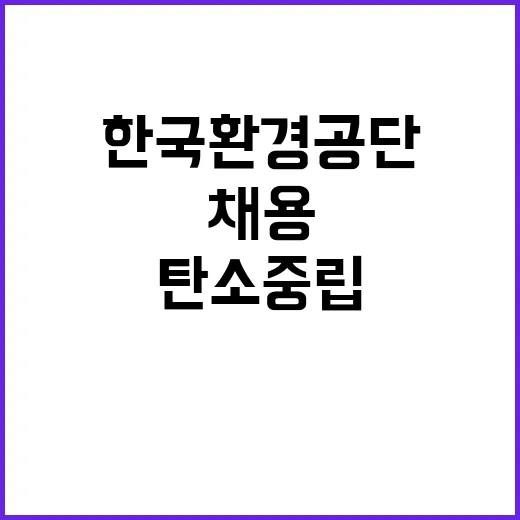 한국환경공단
채용
탄소중립